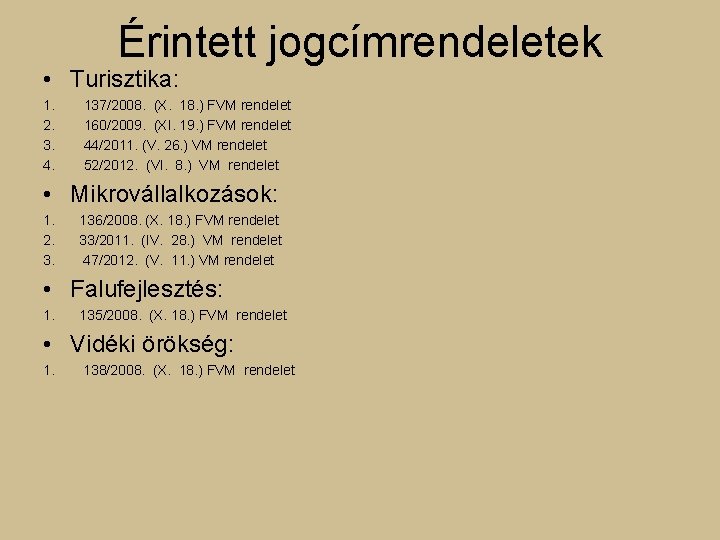 Érintett jogcímrendeletek

• Turisztika:

1. 137/2008. (X. 18.) FVM rendelet
2. 160/2009. (XI. 19.) FVM rendelet
3. 44/2011. (V. 26.) VM rendelet
4. 52/2012. (VI. 8.) VM rendelet

• Mikrovállalkozások:

1. 136/2008. (X. 18.) FVM rendelet
2. 33/2011. (IV. 28.) VM rendelet
3. 47/2012. (V. 11.) VM rendelet

• Falufejlesztés:

1. 135/2008. (X. 18.) FVM rendelet

• Vidéki örökség:

1. 138/2008. (X. 18.) FVM rendelet